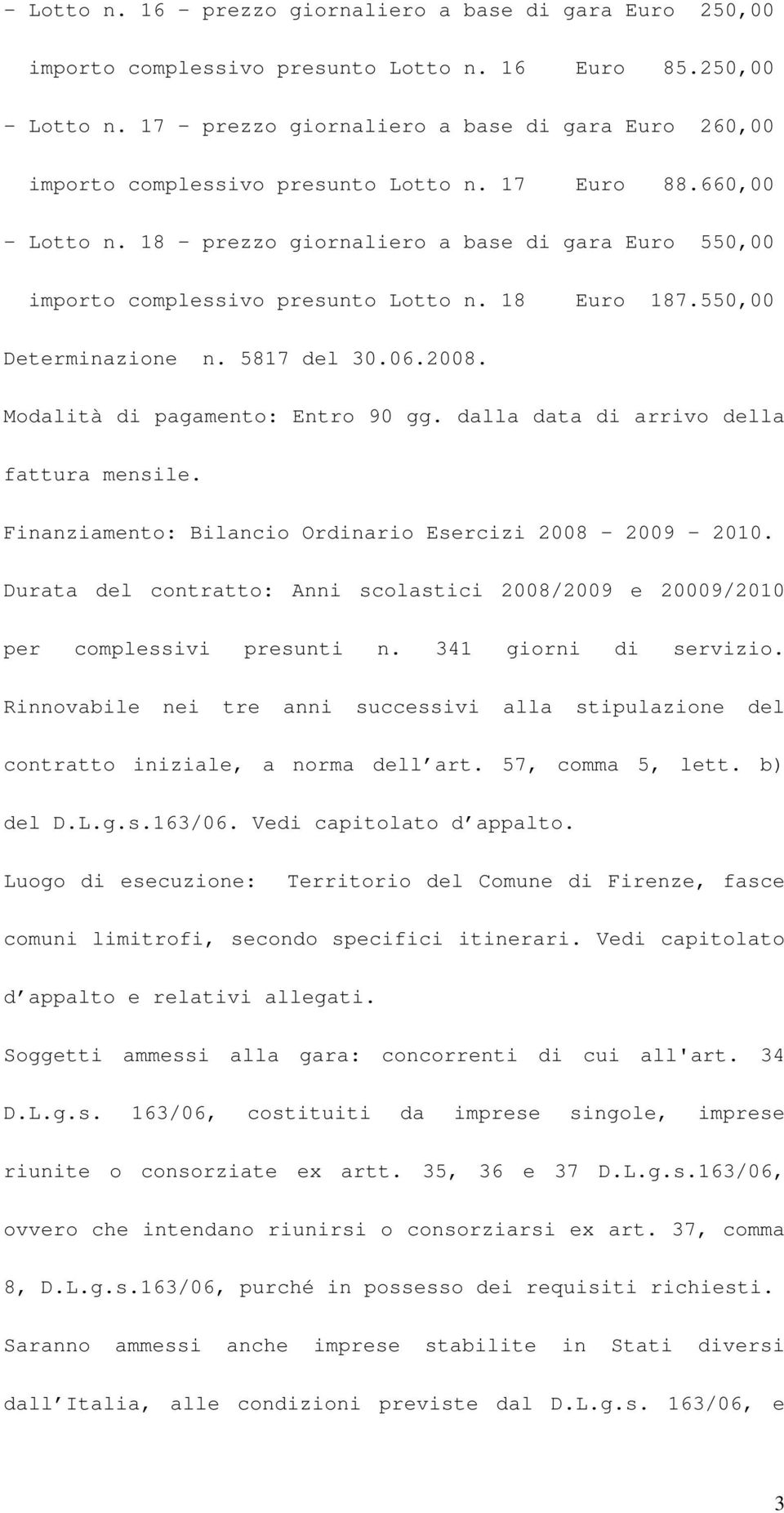 - Lotto n. 16 - prezzo giornaliero a base di gara Euro 250,00
importo complessivo presunto Lotto n. 16 Euro 85.250,00
- Lotto n. 17 - prezzo giornaliero a base di gara Euro 260,00
importo complessivo presunto Lotto n. 17 Euro 88.660,00
- Lotto n. 18 - prezzo giornaliero a base di gara Euro 550,00
importo complessivo presunto Lotto n. 18 Euro 187.550,00

Determinazione n. 5817 del 30.06.2008.

Modalità di pagamento: Entro 90 gg. dalla data di arrivo della fattura mensile.

Finanziamento: Bilancio Ordinario Esercizi 2008 - 2009 - 2010.

Durata del contratto: Anni scolastici 2008/2009 e 20009/2010 per complessivi presunti n. 341 giorni di servizio. Rinnovabile nei tre anni successivi alla stipulazione del contratto iniziale, a norma dell'art. 57, comma 5, lett. b) del D.L.g.s.163/06. Vedi capitolato d'appalto.

Luogo di esecuzione: Territorio del Comune di Firenze, fasce comuni limitrofi, secondo specifici itinerari. Vedi capitolato d'appalto e relativi allegati.

Soggetti ammessi alla gara: concorrenti di cui all'art. 34 D.L.g.s. 163/06, costituiti da imprese singole, imprese riunite o consorziate ex artt. 35, 36 e 37 D.L.g.s.163/06, ovvero che intendano riunirsi o consorziarsi ex art. 37, comma 8, D.L.g.s.163/06, purché in possesso dei requisiti richiesti. Saranno ammessi anche imprese stabilite in Stati diversi dall'Italia, alle condizioni previste dal D.L.g.s. 163/06, e

3